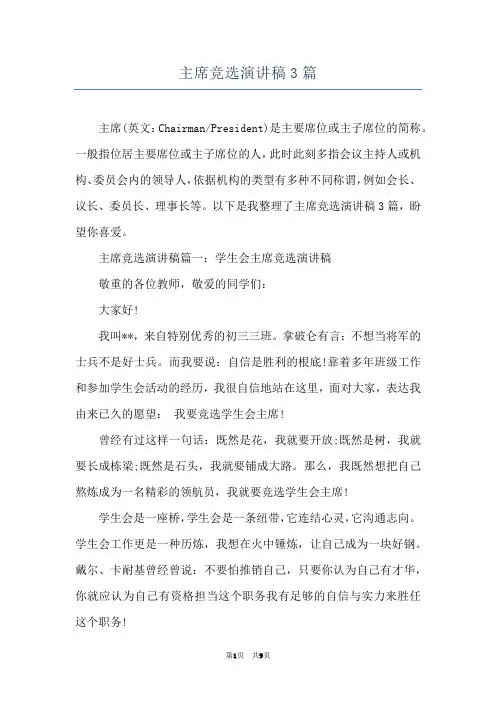 主席竞选演讲稿3篇

主席(英文：Chairman/President)是主要席位或主子席位的简称。一般指位居主要席位或主子席位的人，此时此刻多指会议主持人或机构、委员会内的领导人，依据机构的类型有多种不同称谓，例如会长、议长、委员长、理事长等。以下是我整理了主席竞选演讲稿3篇，盼望你喜爱。

主席竞选演讲稿篇一：学生会主席竞选演讲稿

敬重的各位教师，敬爱的同学们：

大家好!

我叫**，来自特别优秀的初三三班。拿破仑有言：不想当将军的士兵不是好士兵。而我要说：自信是胜利的根底!靠着多年班级工作和参加学生会活动的经历，我很自信地站在这里，面对大家，表达我由来已久的愿望： 我要竞选学生会主席!

曾经有过这样一句话：既然是花，我就要开放;既然是树，我就要长成栋梁;既然是石头，我就要铺成大路。那么，我既然想把自己熬炼成为一名精彩的领航员，我就要竞选学生会主席!

学生会是一座桥，学生会是一条纽带，它连结心灵，它沟通志向。学生会工作更是一种历炼，我想在火中锤炼，让自己成为一块好钢。戴尔、卡耐基曾经曾说：不要怕推销自己，只要你认为自己有才华，你就应认为自己有资格担当这个职务我有足够的自信与实力来胜任这个职务!

第1页 共9页